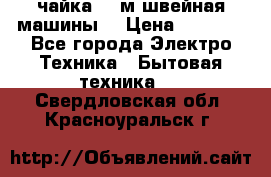 чайка м швейная машины Цена
Все города Электро Техника Бытовая техника

Свердловская обл Красноуральск г

http://Объявлений.сайт